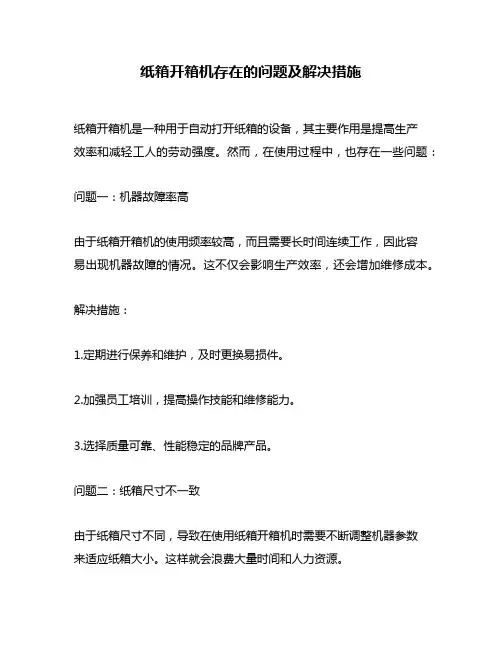 纸箱开箱机存在的问题及解决措施

纸箱开箱机是一种用于自动打开纸箱的设备，其主要作用是提高生产效率和减轻工人的劳动强度。然而，在使用过程中，也存在一些问题：

问题一：机器故障率高

由于纸箱开箱机的使用频率较高，而且需要长时间连续工作，因此容易出现机器故障的情况。这不仅会影响生产效率，还会增加维修成本。

解决措施：

1.定期进行保养和维护，及时更换易损件。

2.加强员工培训，提高操作技能和维修能力。

3.选择质量可靠、性能稳定的品牌产品。

问题二：纸箱尺寸不一致

由于纸箱尺寸不同，导致在使用纸箱开箱机时需要不断调整机器参数来适应纸箱大小。这样就会浪费大量时间和人力资源。